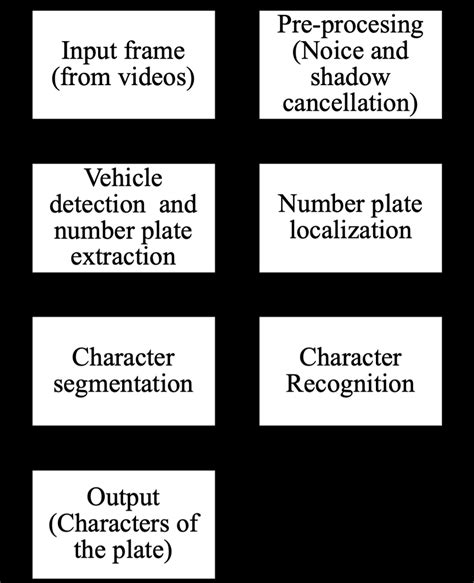 Input frame (from videos)

Pre-procesing (Noice and shadow cancellation)

Vehicle detection and number plate extraction

Number plate localization

Character segmentation

Character Recognition

Output (Characters of the plate)